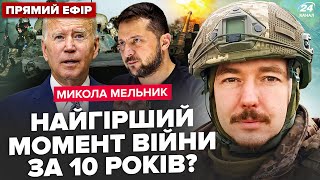 ПРЯМИЙ ЕФІР

24 КАНАЛ

МИКОЛА МЕЛЬНИК

НАЙГІРШИЙ МОМЕНТ ВІЙНИ ЗА 10 РОКІВ?